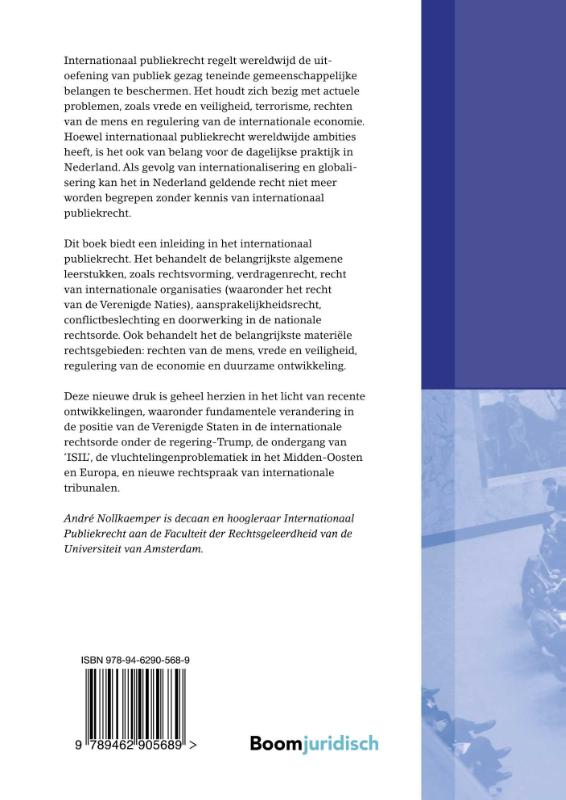 Internationaal publiekrecht regelt wereldwijd de uitoefening van publiek gezag teneinde gemeenschappelijke belangen te beschermen. Het houdt zich bezig met actuele problemen, zoals vrede en veiligheid, terrorisme, rechten van de mens en regulering van de internationale economie. Hoewel internationaal publiekrecht wereldwijde ambities heeft, is het ook van belang voor de dagelijkse praktijk in Nederland. Als gevolg van internationalisering en globalisering kan het in Nederland geldende recht niet meer worden begrepen zonder kennis van internationaal publiekrecht.

Dit boek biedt een inleiding in het internationaal publiekrecht. Het behandelt de belangrijkste algemene leerstukken, zoals rechtsvorming, verdragenrecht, recht van internationale organisaties (waaronder het recht van de Verenigde Naties), aansprakelijkheidsrecht, conflictbeslechting en doorwerking in de nationale rechtsorde. Ook behandelt het de belangrijkste materiële rechtsgebieden: rechten van de mens, vrede en veiligheid, regulering van de economie en duurzame ontwikkeling.

Deze nieuwe druk is geheel herzien in het licht van recente ontwikkelingen, waaronder fundamentele verandering in de positie van de Verenigde Staten in de internationale rechtsorde onder de regering-Trump, de ondergang van 'ISIL', de vluchtelingenproblematiek in het Midden-Oosten en Europa, en nieuwe rechtspraak van internationale tribunalen.

André Nollkaemper is decaan en hoogleraar Internationaal Publiekrecht aan de Faculteit der Rechtsgeleerdheid van de Universiteit van Amsterdam.

ISBN 978-94-6290-568-9

9 789462 905689 >

Boomjuridisch